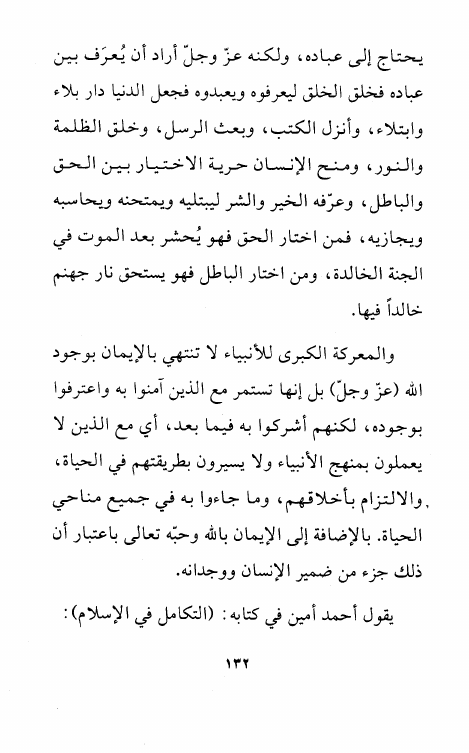 يحتاج إلى عباده، ولكنه عزّ وجلّ أراد أن يُعرَف بين عباده فخلق الخلق ليعرفوه ويعبدوه فجعل الدنيا دار بلاء وابتلاء، وأنزل الكتب، وبعث الرسل، وخلق الظلمة والنور، ومنح الإنسان حرية الاختيار بين الحق والباطل، وعرّفه الخير والشر ليبتليه ويمتحنه ويحاسبه ويجازيه، فمن اختار الحق فهو يُحشر بعد الموت في الجنة الخالدة، ومن اختار الباطل فهو يستحق نار جهنم خالداً فيها.

والمعركة الكبرى للأنبياء لا تنتهي بالإيمان بوجود الله (عزّ وجلّ) بل إنها تستمر مع الذين آمنوا به واعترفوا بوجوده، لكنهم أشركوا به فيما بعد، أي مع الذين لا يعملون بمنهج الأنبياء ولا يسيرون بطريقتهم في الحياة، والالتزام بأخلاقهم، وما جاءوا به في جميع مناحي الحياة. بالإضافة إلى الإيمان بالله وحبّه تعالى باعتبار أن ذلك جزء من ضمير الإنسان ووجدانه.

يقول أحمد أمين في كتابه: (التكامل في الإسلام):

١٣٢